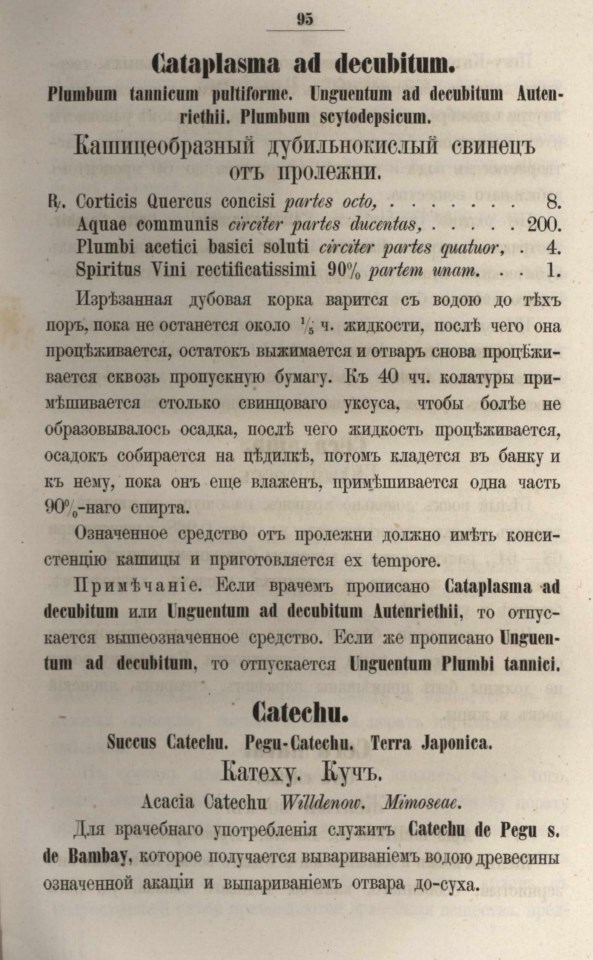 95

Cataplasma ad decubitum.

Plumbum tannicum pultiforme. Unguentum ad decubitum Autenriethii. Plumbum scytodepsicum.

Кашицеобразный дубильнокислый свинецъ отъ пролежни.

℞. Corticis Quercus concisi partes octo, 8.
Aquae communis circiter partes ducentas, 200.
Plumbi acetici basici soluti circiter partes quatuor, 4.
Spiritus Vini rectificatissimi 90% partem unam. 1.

Изрѣзанная дубовая корка варится съ водою до тѣхъ поръ, пока не останется около $\frac{1}{5}$ ч. жидкости, послѣ чего она процѣживается, остатокъ выжимается и отваръ снова процѣживается сквозь пропускную бумагу. Къ 40 чч. колатуры примѣшивается столько свинцоваго уксуса, чтобы болѣе не образовывалось осадка, послѣ чего жидкость процѣживается, осадокъ собирается на цѣдилкѣ, потомъ кладется въ банку и къ нему, пока онъ еще влаженъ, примѣшивается одна часть 90%-наго спирта.

Означенное средство отъ пролежни должно имѣть консистенцію кашицы и приготовляется ex tempore.

Примѣчаніе. Если врачемъ прописано Cataplasma ad decubitum или Unguentum ad decubitum Autenriethii, то отпускается вышеозначенное средство. Если же прописано Unguentum ad decubitum, то отпускается Unguentum Plumbi tannici.

Catechu.

Succus Catechu. Pegu-Catechu. Terra Japonica.

Катеху. Кучъ.

Acacia Catechu Willdenow. Mimoseae.

Для врачебнаго употребленія служитъ Catechu de Pegu s. de Bambay, которое получается вывариваніемъ водою древесины означенной акаціи и выпариваніемъ отвара до-суха.